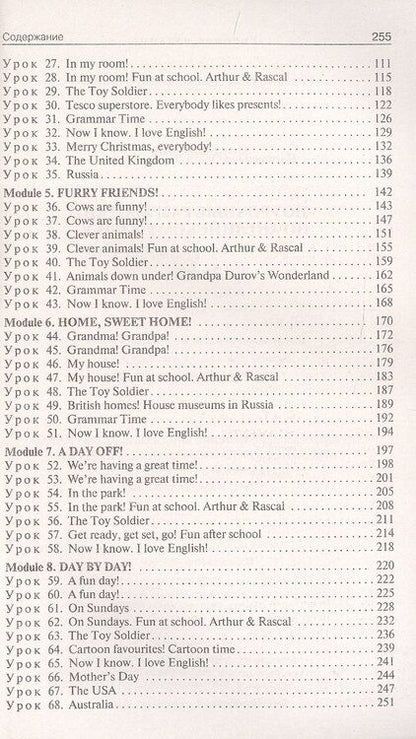 Содержание 255

Урок 27. In my room! 111
Урок 28. In my room! Fun at school. Arthur & Rascal 115
Урок 29. The Toy Soldier 118
Урок 30. Tesco superstore. Everybody likes presents! 122
Урок 31. Grammar Time 126
Урок 32. Now I know. I love English! 129
Урок 33. Merry Christmas, everybody! 132
Урок 34. The United Kingdom 136
Урок 35. Russia 139

Module 5. FURRY FRIENDS! 142
Урок 36. Cows are funny! 143
Урок 37. Cows are funny! 147
Урок 38. Clever animals! 151
Урок 39. Clever animals! Fun at school. Arthur & Rascal 155
Урок 40. The Toy Soldier 159
Урок 41. Animals down under! Grandpa Durov's Wonderland 162
Урок 42. Grammar Time 165
Урок 43. Now I know. I love English! 168

Module 6. HOME, SWEET HOME! 170
Урок 44. Grandma! Grandpa! 172
Урок 45. Grandma! Grandpa! 176
Урок 46. My house! 179
Урок 47. My house! Fun at school. Arthur & Rascal 183
Урок 48. The Toy Soldier 187
Урок 49. British homes! House museums in Russia 189
Урок 50. Grammar Time 192
Урок 51. Now I know. I love English! 194

Module 7. A DAY OFF! 197
Урок 52. We're having a great time! 198
Урок 53. We're having a great time! 201
Урок 54. In the park! 205
Урок 55. In the park! Fun at school. Arthur & Rascal 208
Урок 56. The Toy Soldier 211
Урок 57. Get ready, get set, go! Fun after school 214
Урок 58. Now I know. I love English! 218

Module 8. DAY BY DAY! 220
Урок 59. A fun day! 222
Урок 60. A fun day! 225
Урок 61. On Sundays 228
Урок 62. On Sundays. Fun at school. Arthur & Rascal 232
Урок 63. The Toy Soldier 236
Урок 64. Cartoon favourites! Cartoon time 239
Урок 65. Now I know. I love English! 241
Урок 66. Mother's Day 244
Урок 67. The USA 247
Урок 68. Australia 251